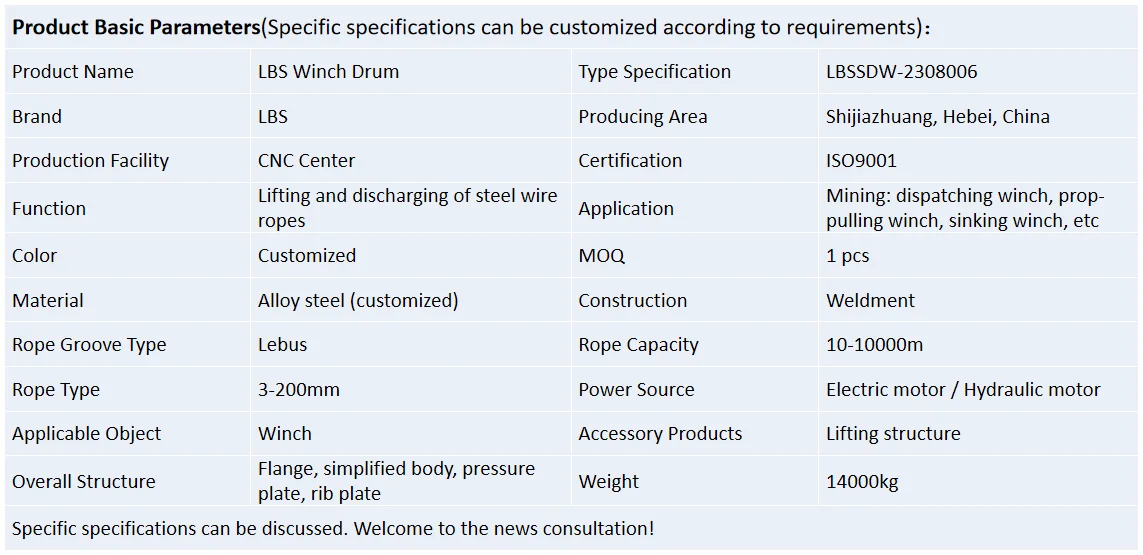 **Product Basic Parameters**(Specific specifications can be customized according to requirements)：

| Product Name | LBS Winch Drum | Type Specification | LBSSDW-2308006 |
|---|---|---|---|
| Brand | LBS | Producing Area | Shijiazhuang, Hebei, China |
| Production Facility | CNC Center | Certification | ISO9001 |
| Function | Lifting and discharging of steel wire ropes | Application | Mining: dispatching winch, prop-pulling winch, sinking winch, etc |
| Color | Customized | MOQ | 1 pcs |
| Material | Alloy steel (customized) | Construction | Weldment |
| Rope Groove Type | Lebus | Rope Capacity | 10-10000m |
| Rope Type | 3-200mm | Power Source | Electric motor / Hydraulic motor |
| Applicable Object | Winch | Accessory Products | Lifting structure |
| Overall Structure | Flange, simplified body, pressure plate, rib plate | Weight | 14000kg |

Specific specifications can be discussed. Welcome to the news consultation!